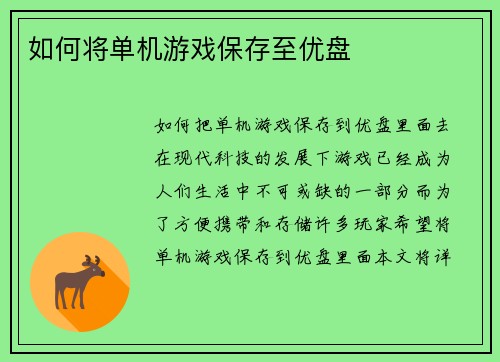 如何将单机游戏保存至优盘

如何把单机游戏保存到优盘里面去在现代科技的发展下游戏已经成为人们生活中不可或缺的一部分而为了方便携带和存储许多玩家希望将单机游戏保存到优盘里面本文将详